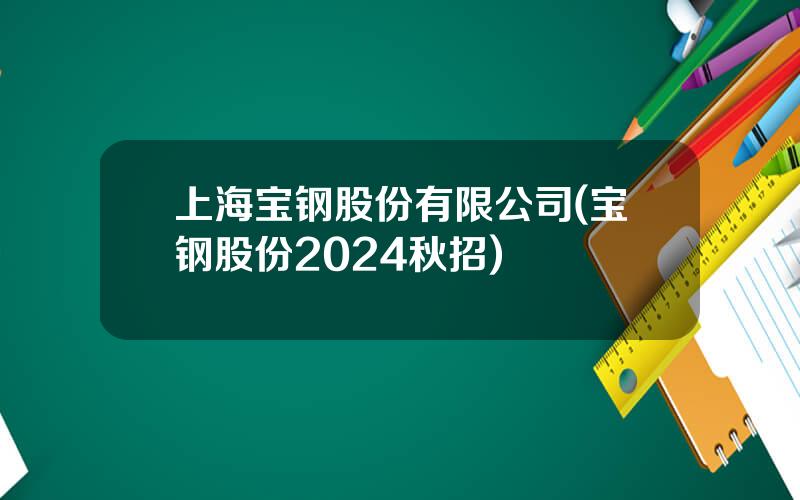 上海宝钢股份有限公司(宝钢股份2024秋招)